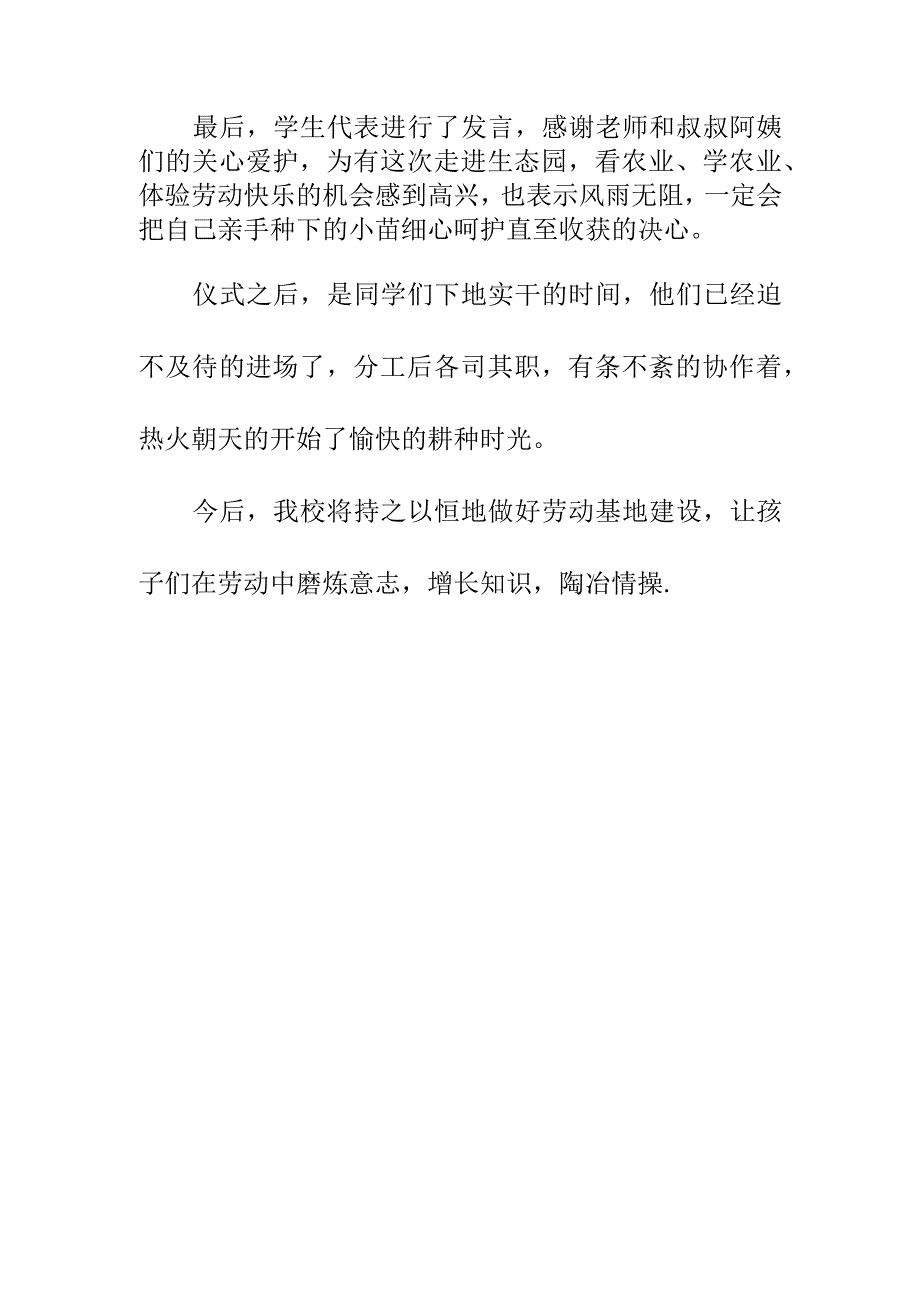 最后，学生代表进行了发言，感谢老师和叔叔阿姨们的关心爱护，为有这次走进生态园，看农业、学农业、体验劳动快乐的机会感到高兴，也表示风雨无阻，一定会把自己亲手种下的小苗细心呵护直至收获的决心。

仪式之后，是同学们下地实干的时间，他们已经迫不及待的进场了，分工后各司其职，有条不紊的协作着，热火朝天的开始了愉快的耕种时光。

今后，我校将持之以恒地做好劳动基地建设，让孩子们在劳动中磨炼意志，增长知识，陶冶情操.